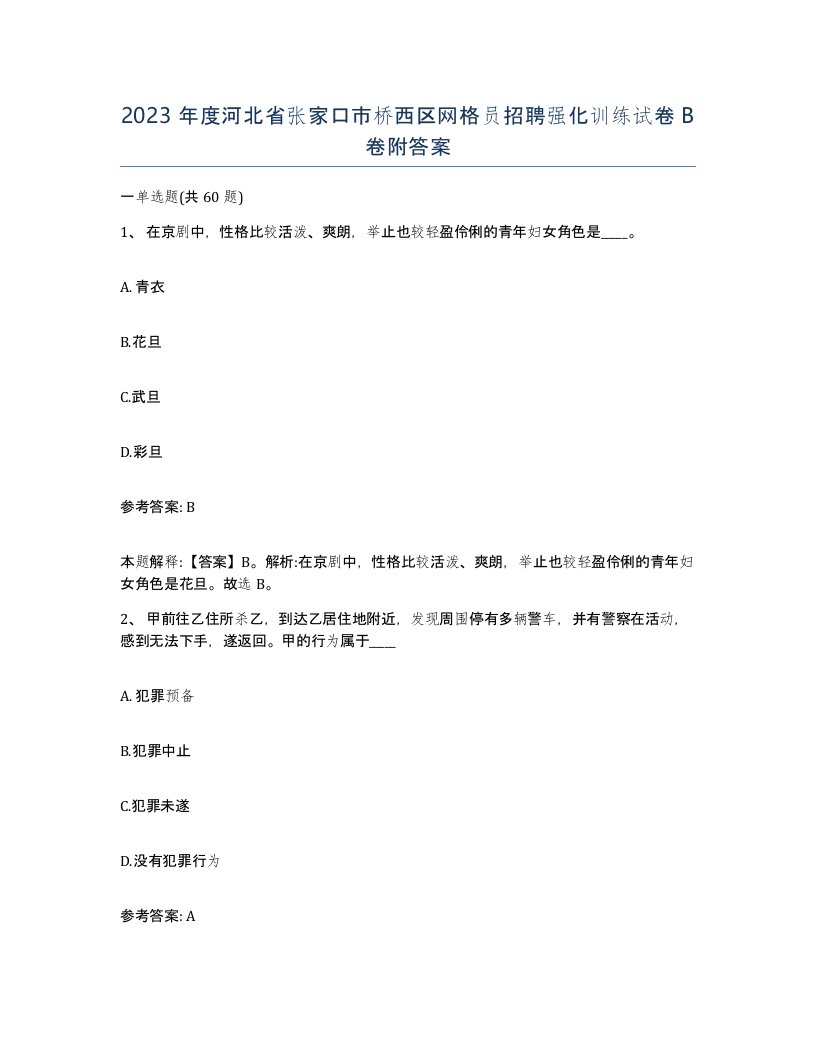 2023 年度河北省张家口市桥西区网格员招聘强化训练试卷 B 卷附答案

一单选题(共 60 题)

1、 在京剧中，性格比较活泼、爽朗，举止也较轻盈伶俐的青年妇女角色是____。

A. 青衣

B.花旦

C.武旦

D.彩旦

参考答案: B

本题解释:【答案】B。解析:在京剧中，性格比较活泼、爽朗，举止也较轻盈伶俐的青年妇女角色是花旦。故选 B。

2、 甲前往乙住所杀乙，到达乙居住地附近，发现周围停有多辆警车，并有警察在活动，感到无法下手，遂返回。甲的行为属于____

A. 犯罪预备

B.犯罪中止

C.犯罪未遂

D.没有犯罪行为

参考答案: A